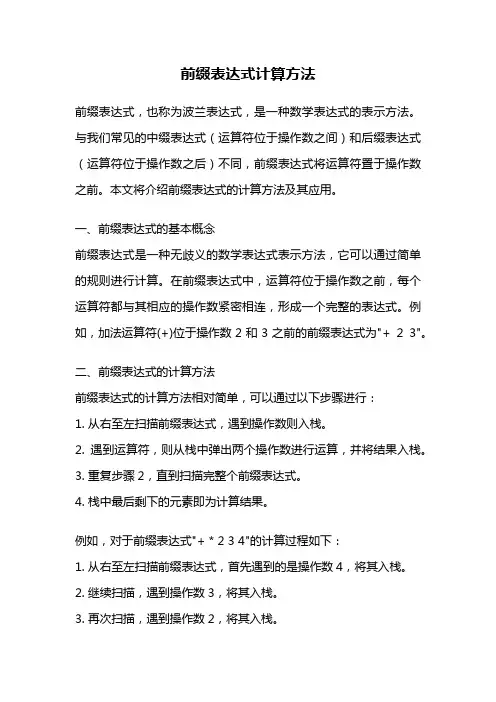 前缀表达式计算方法

前缀表达式，也称为波兰表达式，是一种数学表达式的表示方法。与我们常见的中缀表达式（运算符位于操作数之间）和后缀表达式（运算符位于操作数之后）不同，前缀表达式将运算符置于操作数之前。本文将介绍前缀表达式的计算方法及其应用。

一、前缀表达式的基本概念

前缀表达式是一种无歧义的数学表达式表示方法，它可以通过简单的规则进行计算。在前缀表达式中，运算符位于操作数之前，每个运算符都与其相应的操作数紧密相连，形成一个完整的表达式。例如，加法运算符(+)位于操作数 2 和 3 之前的前缀表达式为"+ 2 3"。

二、前缀表达式的计算方法

前缀表达式的计算方法相对简单，可以通过以下步骤进行：

1. 从右至左扫描前缀表达式，遇到操作数则入栈。

2. 遇到运算符，则从栈中弹出两个操作数进行运算，并将结果入栈。

3. 重复步骤 2，直到扫描完整个前缀表达式。

4. 栈中最后剩下的元素即为计算结果。

例如，对于前缀表达式"+ * 2 3 4"的计算过程如下：

1. 从右至左扫描前缀表达式，首先遇到的是操作数 4，将其入栈。

2. 继续扫描，遇到操作数 3，将其入栈。

3. 再次扫描，遇到操作数 2，将其入栈。